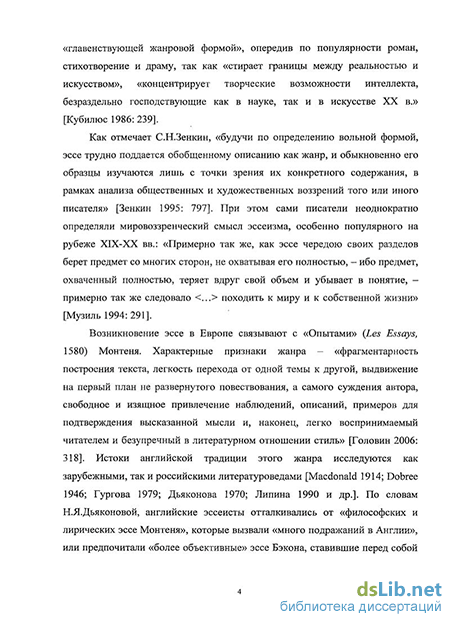 «главенствующей жанровой формой», опередив по популярности роман, стихотворение и драму, так как «стирает границы между реальностью и искусством», «концентрирует творческие возможности интеллекта, безраздельно господствующие как в науке, так и в искусстве XX в.» [Кубилюс 1986: 239].

Как отмечает С.Н.Зенкин, «будучи по определению вольной формой, эссе трудно поддается обобщенному описанию как жанр, и обыкновенно его образцы изучаются лишь с точки зрения их конкретного содержания, в рамках анализа общественных и художественных воззрений того или иного писателя» [Зенкин 1995: 797]. При этом сами писатели неоднократно определяли мировоззренческий смысл эссеизма, особенно популярного на рубеже XIX-XX вв.: «Примерно так же, как эссе чередою своих разделов берет предмет со многих сторон, не охватывая его полностью, – ибо предмет, охваченный полностью, теряет вдруг свой объем и убывает в понятие, – примерно так же следовало <...> походить к миру и к собственной жизни» [Музиль 1994: 291].

Возникновение эссе в Европе связывают с «Опытами» (Les Essays, 1580) Монтеня. Характерные признаки жанра – «фрагментарность построения текста, легкость перехода от одной темы к другой, выдвижение на первый план не развернутого повествования, а самого суждения автора, свободное и изящное привлечение наблюдений, описаний, примеров для подтверждения высказанной мысли и, наконец, легко воспринимаемый читателем и безупречный в литературном отношении стиль» [Головин 2006: 318]. Истоки английской традиции этого жанра исследуются как зарубежными, так и российскими литературоведами [Macdonald 1914; Dobree 1946; Гургова 1979; Дьяконова 1970; Липина 1990 и др.]. По словам Н.Я.Дьяконовой, английские эссеисты отталкивались от «философских и лирических эссе Монтеня», которые вызвали «много подражаний в Англии», или предпочитали «более объективные» эссе Бэкона, ставившие перед собой

4

dsLib.net
библиотека диссертаций